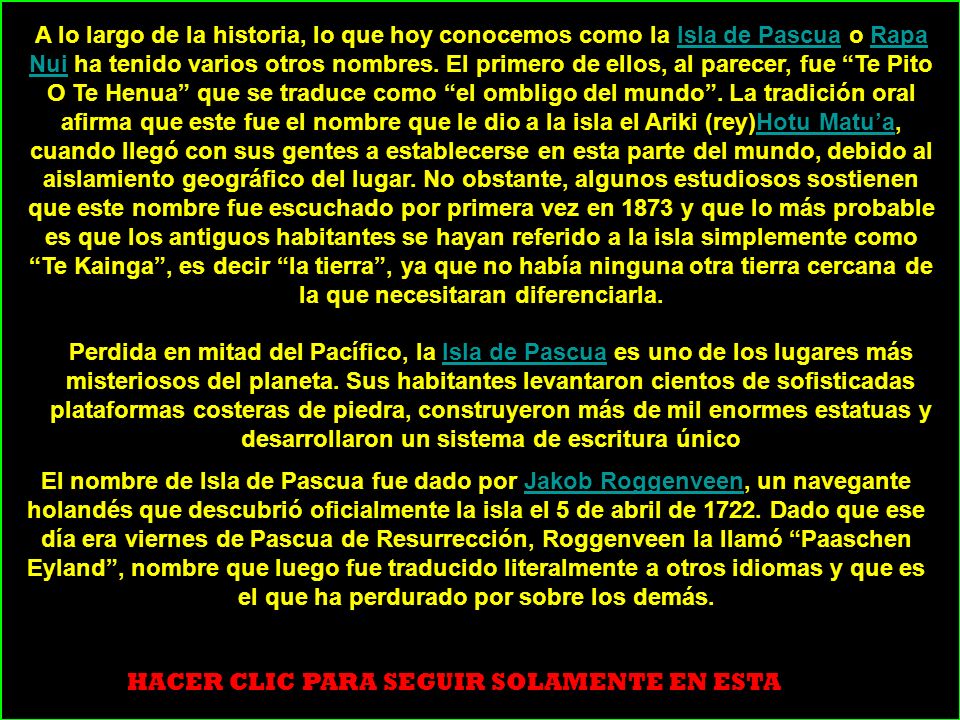 A lo largo de la historia, lo que hoy conocemos como la Isla de Pascua o Rapa Nui ha tenido varios otros nombres. El primero de ellos, al parecer, fue “Te Pito O Te Henua” que se traduce como “el ombligo del mundo”. La tradición oral afirma que este fue el nombre que le dio a la isla el Ariki (rey)Hotu Matu’a, cuando llegó con sus gentes a establecerse en esta parte del mundo, debido al aislamiento geográfico del lugar. No obstante, algunos estudiosos sostienen que este nombre fue escuchado por primera vez en 1873 y que lo más probable es que los antiguos habitantes se hayan referido a la isla simplemente como “Te Kainga”, es decir “la tierra”, ya que no había ninguna otra tierra cercana de la que necesitaran diferenciarla.

Perdida en mitad del Pacífico, la Isla de Pascua es uno de los lugares más misteriosos del planeta. Sus habitantes levantaron cientos de sofisticadas plataformas costeras de piedra, construyeron más de mil enormes estatuas y desarrollaron un sistema de escritura único

El nombre de Isla de Pascua fue dado por Jakob Roggenveen, un navegante holandés que descubrió oficialmente la isla el 5 de abril de 1722. Dado que ese día era viernes de Pascua de Resurrección, Roggenveen la llamó “Paaschen Eyland”, nombre que luego fue traducido literalmente a otros idiomas y que es el que ha perdurado por sobre los demás.

HACER CLIC PARA SEGUIR SOLAMENTE EN ESTA